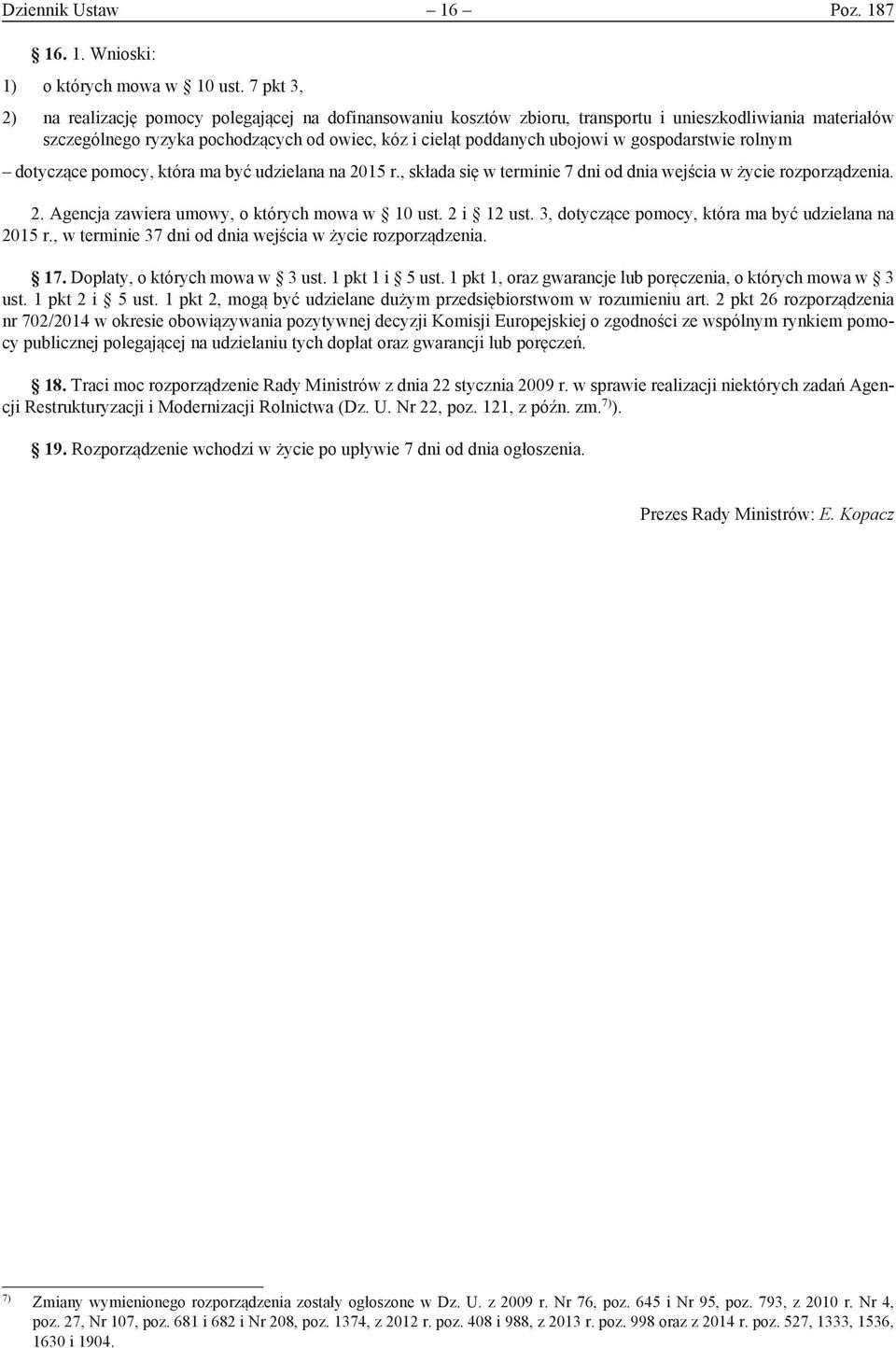 Dziennik Ustaw – 16 – Poz. 187

§ 16. 1. Wnioski:

1) o których mowa w § 10 ust. 7 pkt 3,

2) na realizację pomocy polegającej na dofinansowaniu kosztów zbioru, transportu i unieszkodliwiania materiałów szczególnego ryzyka pochodzących od owiec, kóz i cieląt poddanych ubojowi w gospodarstwie rolnym

– dotyczące pomocy, która ma być udzielana na 2015 r., składa się w terminie 7 dni od dnia wejścia w życie rozporządzenia.

2. Agencja zawiera umowy, o których mowa w § 10 ust. 2 i § 12 ust. 3, dotyczące pomocy, która ma być udzielana na 2015 r., w terminie 37 dni od dnia wejścia w życie rozporządzenia.

§ 17. Dopłaty, o których mowa w § 3 ust. 1 pkt 1 i § 5 ust. 1 pkt 1, oraz gwarancje lub poręczenia, o których mowa w § 3 ust. 1 pkt 2 i § 5 ust. 1 pkt 2, mogą być udzielane dużym przedsiębiorstwom w rozumieniu art. 2 pkt 26 rozporządzenia nr 702/2014 w okresie obowiązywania pozytywnej decyzji Komisji Europejskiej o zgodności ze wspólnym rynkiem pomocy publicznej polegającej na udzielaniu tych dopłat oraz gwarancji lub poręczeń.

§ 18. Traci moc rozporządzenie Rady Ministrów z dnia 22 stycznia 2009 r. w sprawie realizacji niektórych zadań Agencji Restrukturyzacji i Modernizacji Rolnictwa (Dz. U. Nr 22, poz. 121, z późn. zm.$^{7)}$).

§ 19. Rozporządzenie wchodzi w życie po upływie 7 dni od dnia ogłoszenia.

Prezes Rady Ministrów: E. Kopacz

$^{7)}$ Zmiany wymienionego rozporządzenia zostały ogłoszone w Dz. U. z 2009 r. Nr 76, poz. 645 i Nr 95, poz. 793, z 2010 r. Nr 4, poz. 27, Nr 107, poz. 681 i 682 i Nr 208, poz. 1374, z 2012 r. poz. 408 i 988, z 2013 r. poz. 998 oraz z 2014 r. poz. 527, 1333, 1536, 1630 i 1904.